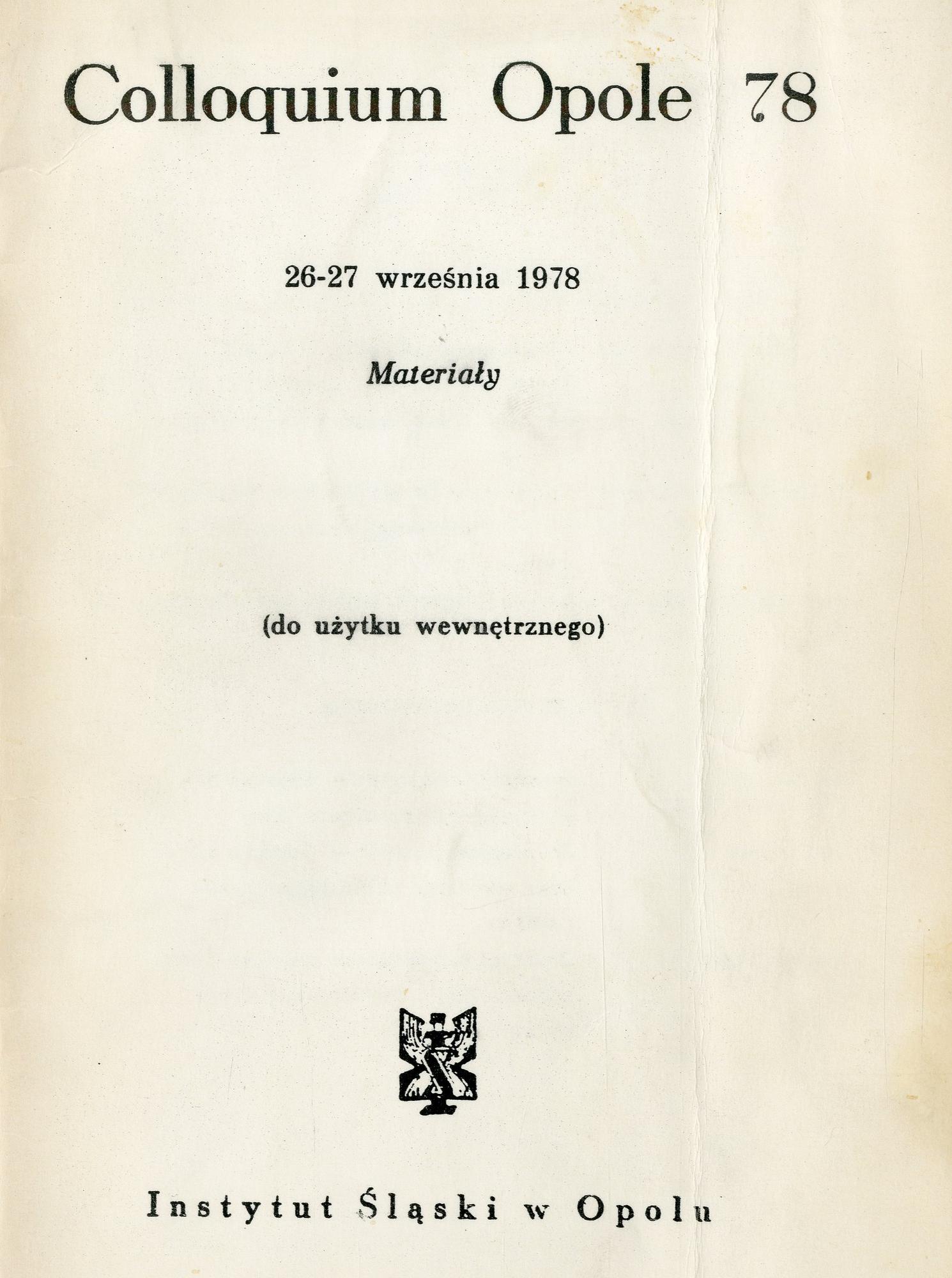 Colloquium Opole 78

26-27 września 1978

Materiały

(do użytku wewnętrznego)

Instytut Śląski w Opolu